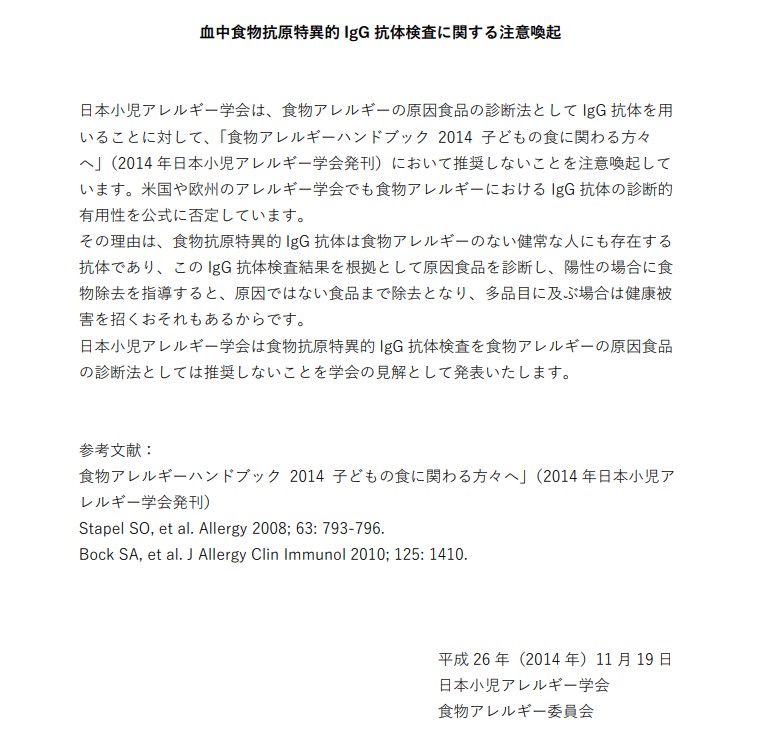 血中食物抗原特異的 IgG 抗体検査に関する注意喚起

日本小児アレルギー学会は、食物アレルギーの原因食品の診断法として IgG 抗体を用いることに対して、「食物アレルギーハンドブック 2014 子どもの食に関わる方々へ」（2014 年日本小児アレルギー学会発刊）において推奨しないことを注意喚起しています。米国や欧州のアレルギー学会でも食物アレルギーにおける IgG 抗体の診断的有用性を公式に否定しています。
その理由は、食物抗原特異的 IgG 抗体は食物アレルギーのない健常な人にも存在する抗体であり、この IgG 抗体検査結果を根拠として原因食品を診断し、陽性の場合に食物除去を指導すると、原因ではない食品まで除去となり、多品目に及ぶ場合は健康被害を招くおそれもあるからです。
日本小児アレルギー学会は食物抗原特異的 IgG 抗体検査を食物アレルギーの原因食品の診断法としては推奨しないことを学会の見解として発表いたします。

参考文献：
食物アレルギーハンドブック 2014 子どもの食に関わる方々へ」（2014 年日本小児アレルギー学会発刊）
Stapel SO, et al. Allergy 2008; 63: 793-796.
Bock SA, et al. J Allergy Clin Immunol 2010; 125: 1410.

平成 26 年（2014 年）11 月 19 日
日本小児アレルギー学会
食物アレルギー委員会